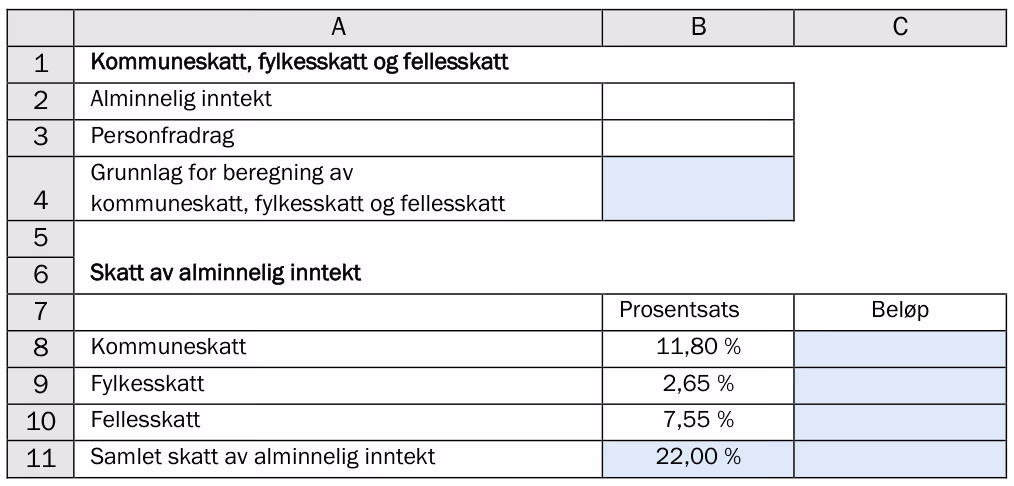 |  | A | B | C |
|---|---|---|---|
| 1 | Kommuneskatt, fylkesskatt og fellesskatt |  |  |
| 2 | Alminnelig inntekt |  |  |
| 3 | Personfradrag |  |  |
| 4 | Grunnlag for beregning av kommuneskatt, fylkesskatt og fellesskatt |  |  |
| 5 |  |  |  |
| 6 | Skatt av alminnelig inntekt |  |  |
| 7 |  | Prosentsats | Beløp |
| 8 | Kommuneskatt | 11,80 % |  |
| 9 | Fylkesskatt | 2,65 % |  |
| 10 | Fellesskatt | 7,55 % |  |
| 11 | Samlet skatt av alminnelig inntekt | 22,00 % |  |